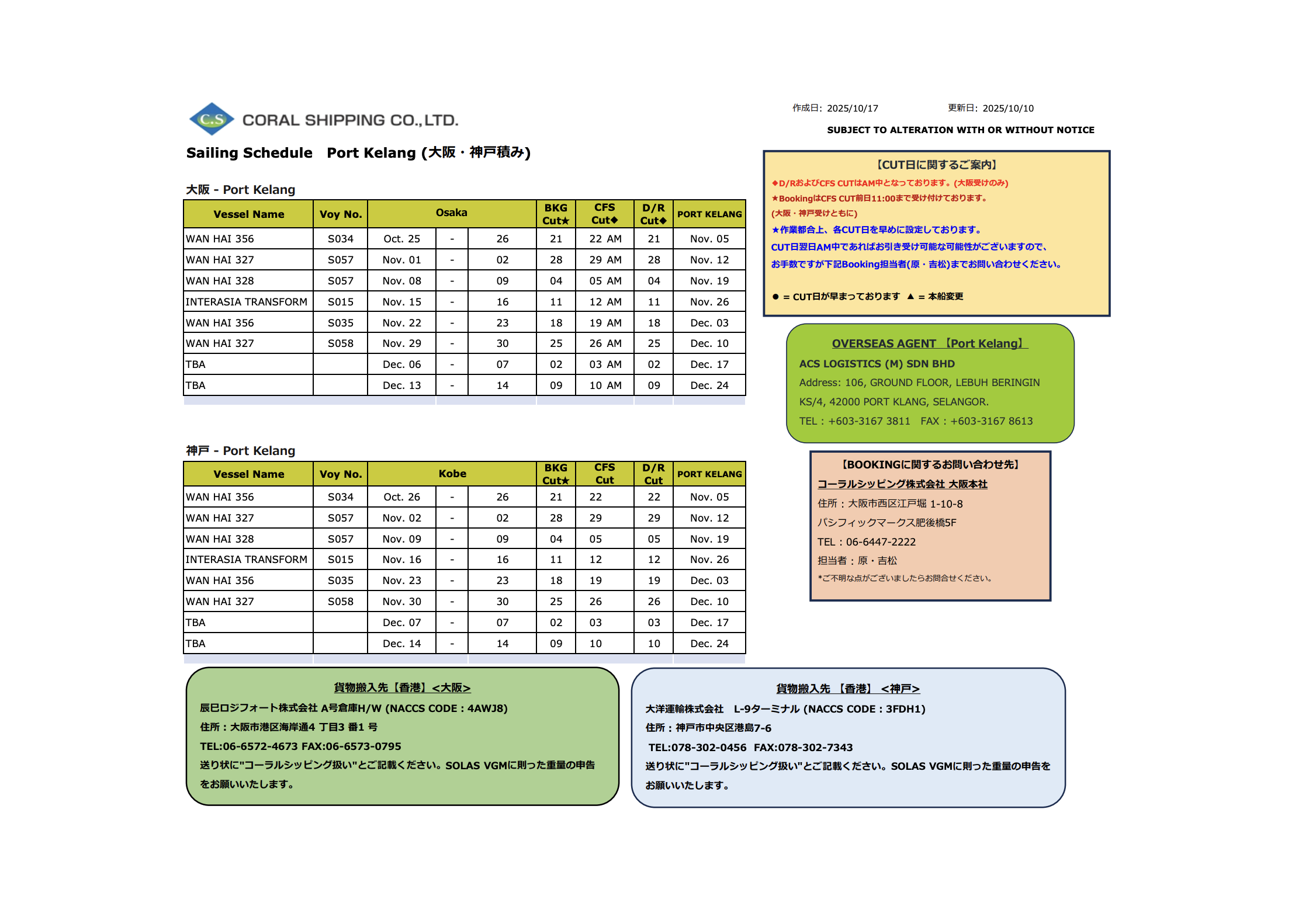 C.S CORAL SHIPPING CO.,LTD.

作成日: 2025/10/17　　更新日: 2025/10/10

SUBJECT TO ALTERATION WITH OR WITHOUT NOTICE

Sailing Schedule　Port Kelang (大阪・神戸積み)

大阪 - Port Kelang

| Vessel Name | Voy No. | Osaka | | | BKG Cut★ | CFS Cut◆ | D/R Cut◆ | PORT KELANG |
|---|---|---|---|---|---|---|---|---|
| WAN HAI 356 | S034 | Oct. 25 | - | 26 | 21 | 22 AM | 21 | Nov. 05 |
| WAN HAI 327 | S057 | Nov. 01 | - | 02 | 28 | 29 AM | 28 | Nov. 12 |
| WAN HAI 328 | S057 | Nov. 08 | - | 09 | 04 | 05 AM | 04 | Nov. 19 |
| INTERASIA TRANSFORM | S015 | Nov. 15 | - | 16 | 11 | 12 AM | 11 | Nov. 26 |
| WAN HAI 356 | S035 | Nov. 22 | - | 23 | 18 | 19 AM | 18 | Dec. 03 |
| WAN HAI 327 | S058 | Nov. 29 | - | 30 | 25 | 26 AM | 25 | Dec. 10 |
| TBA | | Dec. 06 | - | 07 | 02 | 03 AM | 02 | Dec. 17 |
| TBA | | Dec. 13 | - | 14 | 09 | 10 AM | 09 | Dec. 24 |

神戸 - Port Kelang

| Vessel Name | Voy No. | Kobe | | | BKG Cut★ | CFS Cut | D/R Cut | PORT KELANG |
|---|---|---|---|---|---|---|---|---|
| WAN HAI 356 | S034 | Oct. 26 | - | 26 | 21 | 22 | 22 | Nov. 05 |
| WAN HAI 327 | S057 | Nov. 02 | - | 02 | 28 | 29 | 29 | Nov. 12 |
| WAN HAI 328 | S057 | Nov. 09 | - | 09 | 04 | 05 | 05 | Nov. 19 |
| INTERASIA TRANSFORM | S015 | Nov. 16 | - | 16 | 11 | 12 | 12 | Nov. 26 |
| WAN HAI 356 | S035 | Nov. 23 | - | 23 | 18 | 19 | 19 | Dec. 03 |
| WAN HAI 327 | S058 | Nov. 30 | - | 30 | 25 | 26 | 26 | Dec. 10 |
| TBA | | Dec. 07 | - | 07 | 02 | 03 | 03 | Dec. 17 |
| TBA | | Dec. 14 | - | 14 | 09 | 10 | 10 | Dec. 24 |

【CUT日に関するご案内】
◆D/RおよびCFS CUTはAM中となっております。(大阪受けのみ)
★BookingはCFS CUT前日11:00まで受け付けております。
(大阪・神戸受けともに)
★作業都合上、各CUT日を早めに設定しております。
CUT日翌日AM中であればお引き受け可能な可能性がございますので、
お手数ですが下記Booking担当者(原・吉松)までお問い合わせください。

● = CUT日が早まっております ▲ = 本船変更

OVERSEAS AGENT 【Port Kelang】
ACS LOGISTICS (M) SDN BHD
Address: 106, GROUND FLOOR, LEBUH BERINGIN KS/4, 42000 PORT KLANG, SELANGOR.
TEL : +603-3167 3811　FAX : +603-3167 8613

【BOOKINGに関するお問い合わせ先】
コーラルシッピング株式会社 大阪本社
住所：大阪市西区江戸堀 1-10-8
パシフィックマークス肥後橋5F
TEL：06-6447-2222
担当者：原・吉松
*ご不明な点がございましたらお問合せください。

貨物搬入先【香港】<大阪>
辰巳ロジフォート株式会社 A号倉庫H/W (NACCS CODE : 4AWJ8)
住所：大阪市港区海岸通4 丁目3 番1 号
TEL:06-6572-4673 FAX:06-6573-0795
送り状に"コーラルシッピング扱い"とご記載ください。SOLAS VGMに則った重量の申告をお願いいたします。

貨物搬入先 【香港】 <神戸>
大洋運輸株式会社　L-9ターミナル (NACCS CODE : 3FDH1)
住所：神戸市中央区港島7-6
TEL:078-302-0456　FAX:078-302-7343
送り状に"コーラルシッピング扱い"とご記載ください。SOLAS VGMに則った重量の申告をお願いいたします。